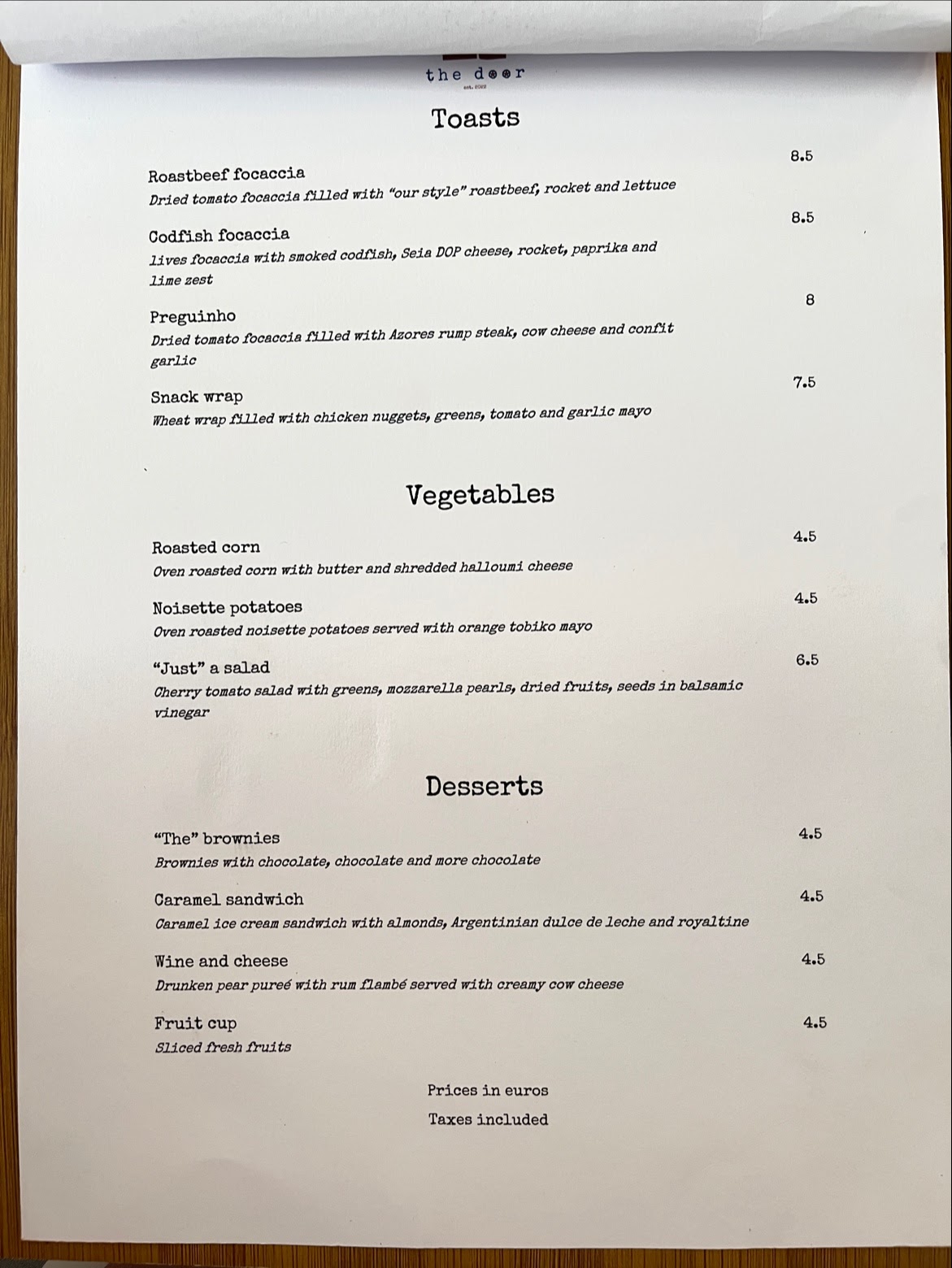 the door
est. 2022

Toasts

Roastbeef focaccia 8.5
Dried tomato focaccia filled with "our style" roastbeef, rocket and lettuce

Codfish focaccia 8.5
lives focaccia with smoked codfish, Seia DOP cheese, rocket, paprika and lime zest

Preguinho 8
Dried tomato focaccia filled with Azores rump steak, cow cheese and confit garlic

Snack wrap 7.5
Wheat wrap filled with chicken nuggets, greens, tomato and garlic mayo

Vegetables

Roasted corn 4.5
Oven roasted corn with butter and shredded halloumi cheese

Noisette potatoes 4.5
Oven roasted noisette potatoes served with orange tobiko mayo

"Just" a salad 6.5
Cherry tomato salad with greens, mozzarella pearls, dried fruits, seeds in balsamic vinegar

Desserts

"The" brownies 4.5
Brownies with chocolate, chocolate and more chocolate

Caramel sandwich 4.5
Caramel ice cream sandwich with almonds, Argentinian dulce de leche and royaltine

Wine and cheese 4.5
Drunken pear pureé with rum flambé served with creamy cow cheese

Fruit cup 4.5
Sliced fresh fruits

Prices in euros
Taxes included